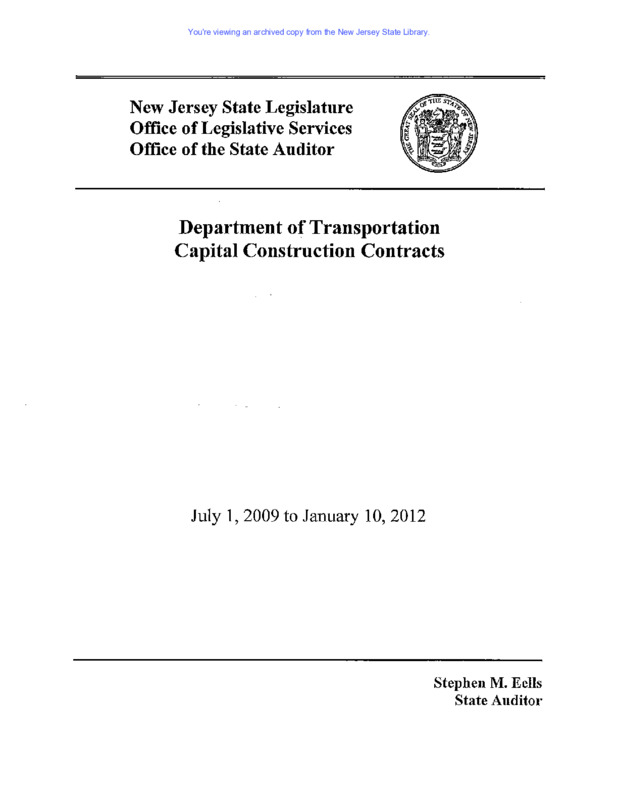 You're viewing an archived copy from the New Jersey State Library.

New Jersey State Legislature
Office of Legislative Services
Office of the State Auditor

THE GREAT SEAL OF THE STATE OF NEW JERSEY

Department of Transportation
Capital Construction Contracts

July 1, 2009 to January 10, 2012

Stephen M. Eells
State Auditor